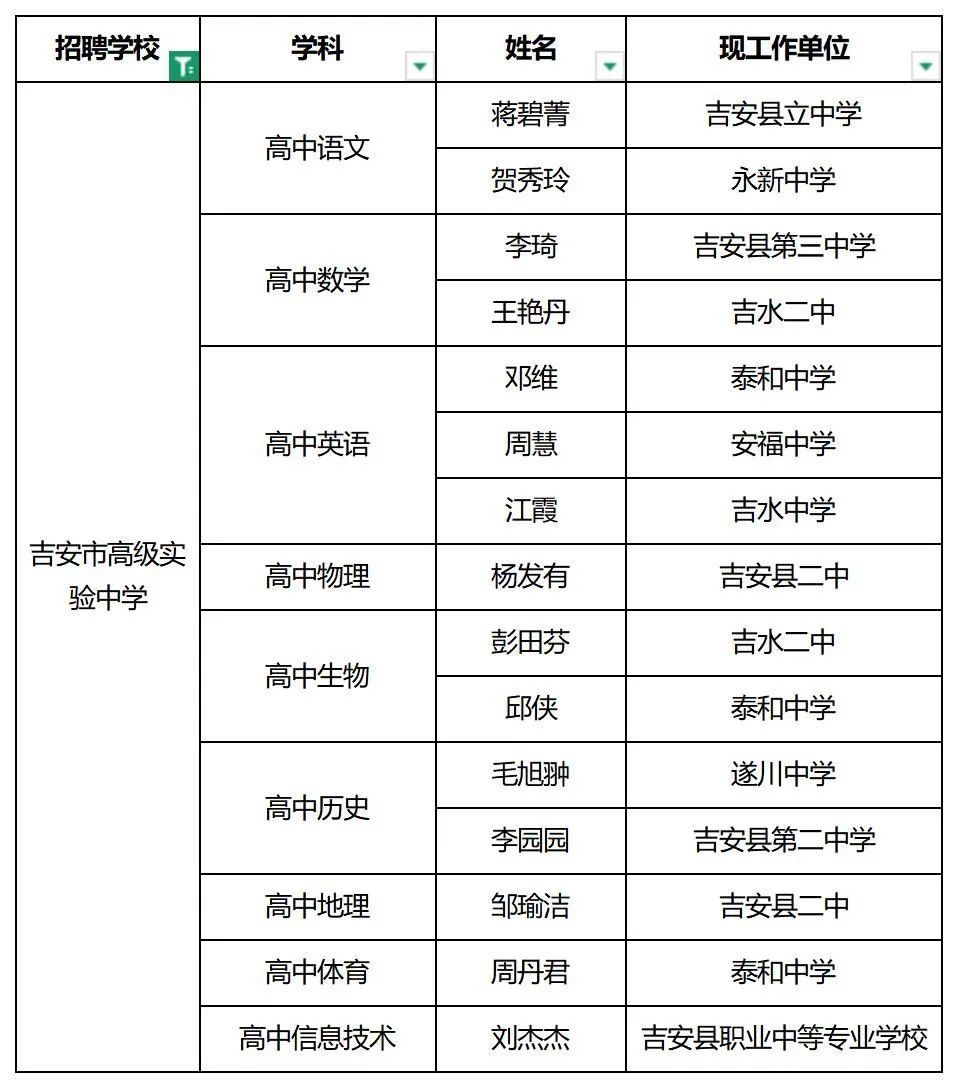 | 招聘学校 | 学科 | 姓名 | 现工作单位 |
|---|---|---|---|
| 吉安市高级实验中学 | 高中语文 | 蒋碧菁 | 吉安县立中学 |
| | | 贺秀玲 | 永新中学 |
| | 高中数学 | 李琦 | 吉安县第三中学 |
| | | 王艳丹 | 吉水二中 |
| | 高中英语 | 邓维 | 泰和中学 |
| | | 周慧 | 安福中学 |
| | | 江霞 | 吉水中学 |
| | 高中物理 | 杨发有 | 吉安县二中 |
| | 高中生物 | 彭田芬 | 吉水二中 |
| | | 邱侠 | 泰和中学 |
| | 高中历史 | 毛旭翀 | 遂川中学 |
| | | 李园园 | 吉安县第二中学 |
| | 高中地理 | 邹瑜洁 | 吉安县二中 |
| | 高中体育 | 周丹君 | 泰和中学 |
| | 高中信息技术 | 刘杰杰 | 吉安县职业中等专业学校 |